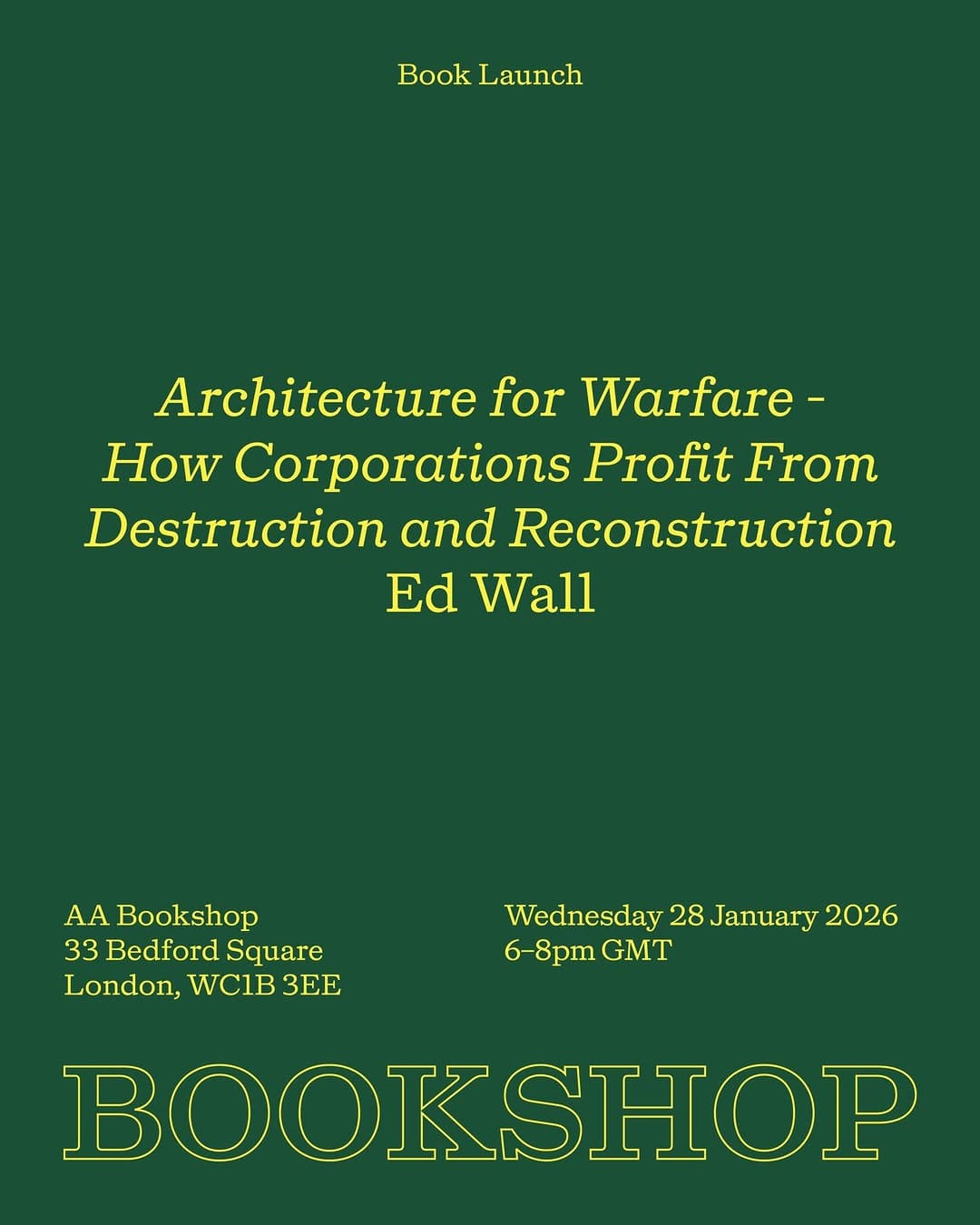 Book Launch

Architecture for Warfare - How Corporations Profit From Destruction and Reconstruction
Ed Wall

AA Bookshop
33 Bedford Square
London, WC1B 3EE

Wednesday 28 January 2026
6–8pm GMT

BOOKSHOP